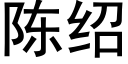 陈绍